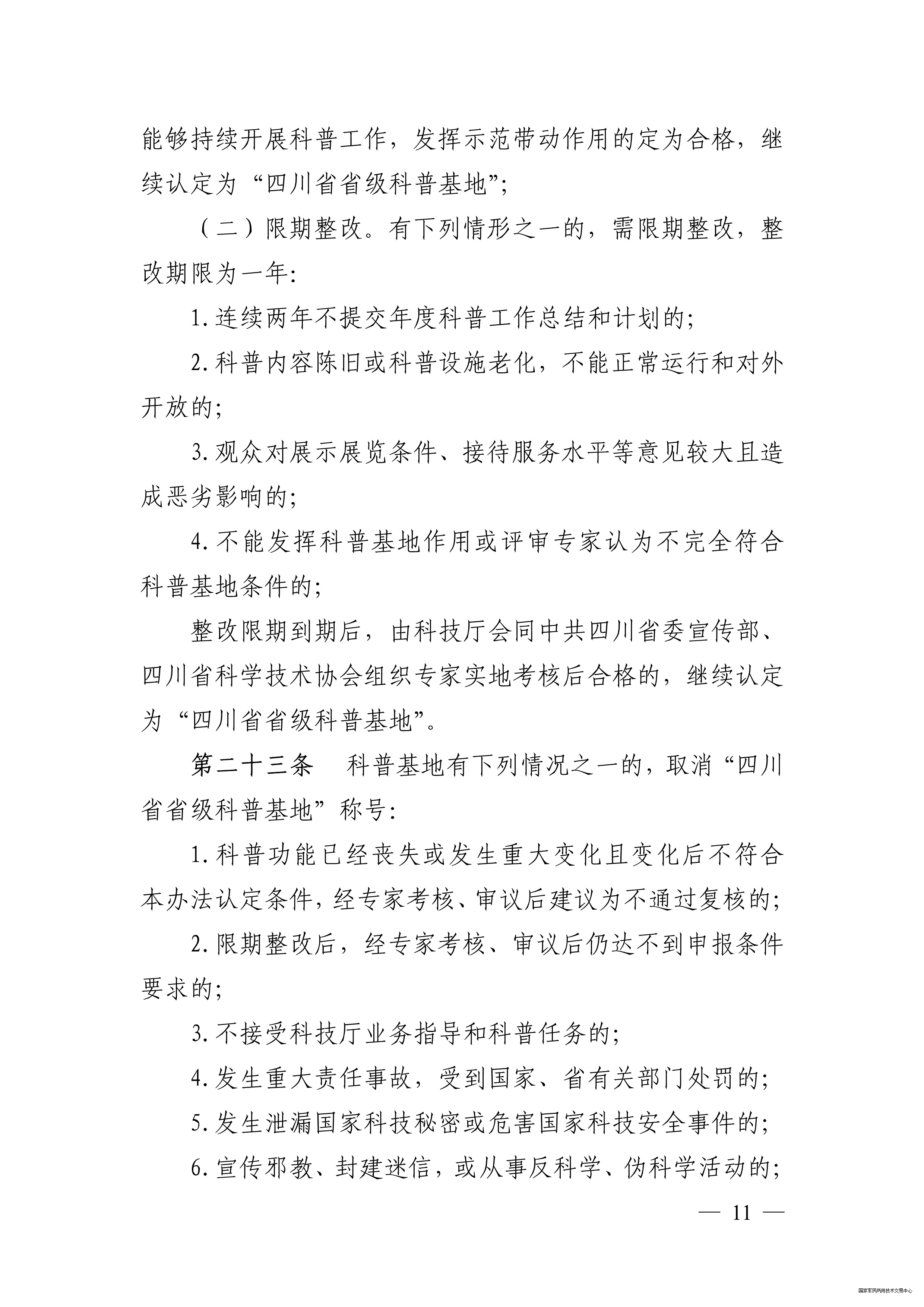 能够持续开展科普工作，发挥示范带动作用的定为合格，继续认定为“四川省省级科普基地”;

（二）限期整改。有下列情形之一的，需限期整改，整改期限为一年:

1. 连续两年不提交年度科普工作总结和计划的;

2. 科普内容陈旧或科普设施老化，不能正常运行和对外开放的;

3. 观众对展示展览条件、接待服务水平等意见较大且造成恶劣影响的;

4. 不能发挥科普基地作用或评审专家认为不完全符合科普基地条件的;

整改限期到期后，由科技厅会同中共四川省委宣传部、四川省科学技术协会组织专家实地考核后合格的，继续认定为“四川省省级科普基地”。

第二十三条　科普基地有下列情况之一的，取消“四川省省级科普基地”称号:

1. 科普功能已经丧失或发生重大变化且变化后不符合本办法认定条件，经专家考核、审议后建议为不通过复核的;

2. 限期整改后，经专家考核、审议后仍达不到申报条件要求的;

3. 不接受科技厅业务指导和科普任务的;

4. 发生重大责任事故，受到国家、省有关部门处罚的;

5. 发生泄漏国家科技秘密或危害国家科技安全事件的;

6. 宣传邪教、封建迷信，或从事反科学、伪科学活动的;

— 11 —

国家军民两用技术交易中心